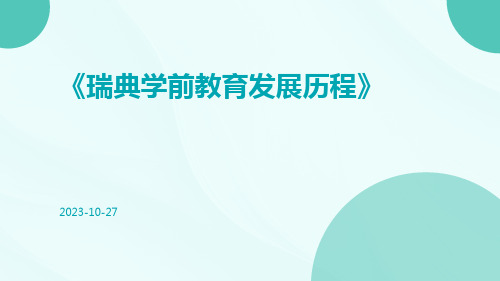 《瑞典学前教育发展历程》

2023-10-27